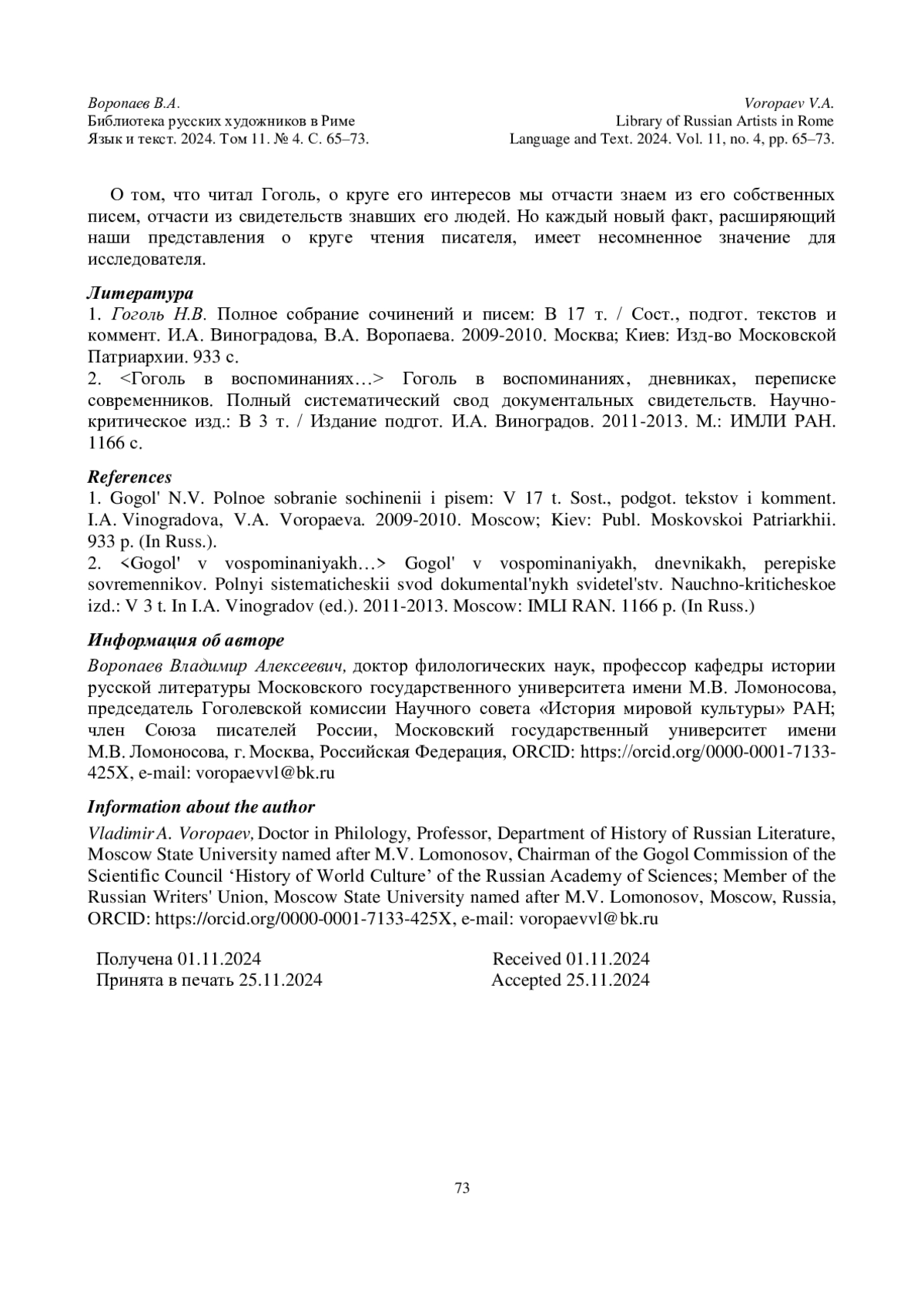 Воропаев В.А.
Библиотека русских художников в Риме
Язык и текст. 2024. Том 11. № 4. С. 65–73.

Voropaev V.A.
Library of Russian Artists in Rome
Language and Text. 2024. Vol. 11, no. 4, pp. 65–73.

О том, что читал Гоголь, о круге его интересов мы отчасти знаем из его собственных писем, отчасти из свидетельств знавших его людей. Но каждый новый факт, расширяющий наши представления о круге чтения писателя, имеет несомненное значение для исследователя.

Литература
1. Гоголь Н.В. Полное собрание сочинений и писем: В 17 т. / Сост., подгот. текстов и коммент. И.А. Виноградова, В.А. Воропаева. 2009-2010. Москва; Киев: Изд-во Московской Патриархии. 933 с.
2. <Гоголь в воспоминаниях…> Гоголь в воспоминаниях, дневниках, переписке современников. Полный систематический свод документальных свидетельств. Научно-критическое изд.: В 3 т. / Издание подгот. И.А. Виноградов. 2011-2013. М.: ИМЛИ РАН. 1166 с.

References
1. Gogol' N.V. Polnoe sobranie sochinenii i pisem: V 17 t. Sost., podgot. tekstov i komment. I.A. Vinogradova, V.A. Voropaeva. 2009-2010. Moscow; Kiev: Publ. Moskovskoi Patriarkhii. 933 p. (In Russ.).
2. <Gogol' v vospominaniyakh…> Gogol' v vospominaniyakh, dnevnikakh, perepiske sovremennikov. Polnyi sistematicheskii svod dokumental'nykh svidetel'stv. Nauchno-kriticheskoe izd.: V 3 t. In I.A. Vinogradov (ed.). 2011-2013. Moscow: IMLI RAN. 1166 p. (In Russ.)

Информация об авторе
Воропаев Владимир Алексеевич, доктор филологических наук, профессор кафедры истории русской литературы Московского государственного университета имени М.В. Ломоносова, председатель Гоголевской комиссии Научного совета «История мировой культуры» РАН; член Союза писателей России, Московский государственный университет имени М.В. Ломоносова, г. Москва, Российская Федерация, ORCID: https://orcid.org/0000-0001-7133-425X, e-mail: voropaevvl@bk.ru

Information about the author
Vladimir A. Voropaev, Doctor in Philology, Professor, Department of History of Russian Literature, Moscow State University named after M.V. Lomonosov, Chairman of the Gogol Commission of the Scientific Council ‘History of World Culture’ of the Russian Academy of Sciences; Member of the Russian Writers' Union, Moscow State University named after M.V. Lomonosov, Moscow, Russia, ORCID: https://orcid.org/0000-0001-7133-425X, e-mail: voropaevvl@bk.ru

Получена 01.11.2024
Принята в печать 25.11.2024

Received 01.11.2024
Accepted 25.11.2024

73